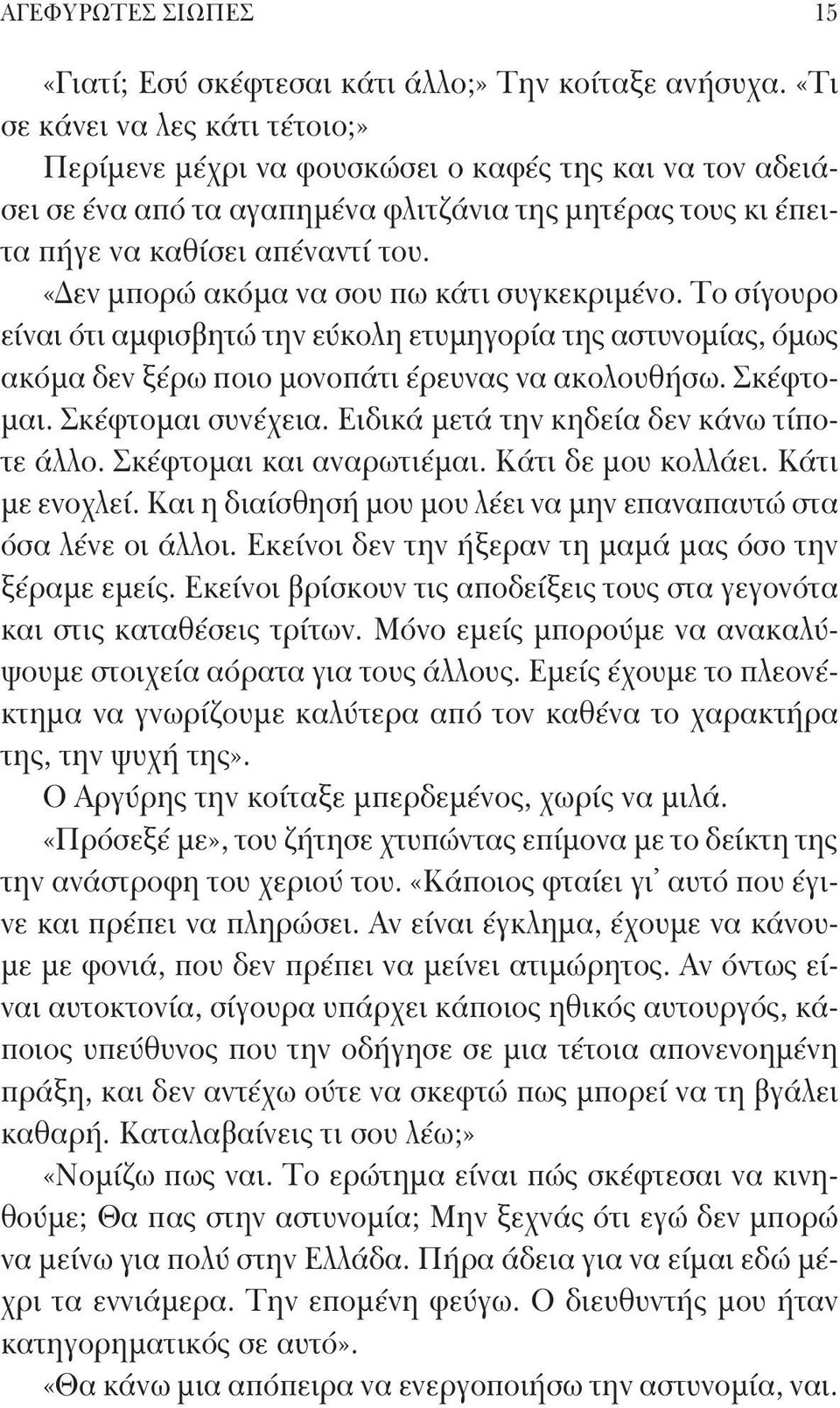 ΑΓΕΦΥΡΩΤΕΣ ΣΙΩΠΕΣ 15

«Γιατί; Εσύ σκέφτεσαι κάτι άλλο;» Την κοίταξε ανήσυχα. «Τι σε κάνει να λες κάτι τέτοιο;»

Περίμενε μέχρι να φουσκώσει ο καφές της και να τον αδειάσει σε ένα από τα αγαπημένα φλιτζάνια της μητέρας τους κι έπειτα πήγε να καθίσει απέναντί του.

«Δεν μπορώ ακόμα να σου πω κάτι συγκεκριμένο. Το σίγουρο είναι ότι αμφισβητώ την εύκολη ετυμηγορία της αστυνομίας, όμως ακόμα δεν ξέρω ποιο μονοπάτι έρευνας να ακολουθήσω. Σκέφτομαι. Σκέφτομαι συνέχεια. Ειδικά μετά την κηδεία δεν κάνω τίποτε άλλο. Σκέφτομαι και αναρωτιέμαι. Κάτι δε μου κολλάει. Κάτι με ενοχλεί. Και η διαίσθησή μου μου λέει να μην επαναπαυτώ στα όσα λένε οι άλλοι. Εκείνοι δεν την ήξεραν τη μαμά μας όσο την ξέραμε εμείς. Εκείνοι βρίσκουν τις αποδείξεις τους στα γεγονότα και στις καταθέσεις τρίτων. Μόνο εμείς μπορούμε να ανακαλύψουμε στοιχεία αόρατα για τους άλλους. Εμείς έχουμε το πλεονέκτημα να γνωρίζουμε καλύτερα από τον καθένα το χαρακτήρα της, την ψυχή της».

Ο Αργύρης την κοίταξε μπερδεμένος, χωρίς να μιλά.

«Πρόσεξέ με», του ζήτησε χτυπώντας επίμονα με το δείκτη της την ανάστροφη του χεριού του. «Κάποιος φταίει γι' αυτό που έγινε και πρέπει να πληρώσει. Αν είναι έγκλημα, έχουμε να κάνουμε με φονιά, που δεν πρέπει να μείνει ατιμώρητος. Αν όντως είναι αυτοκτονία, σίγουρα υπάρχει κάποιος ηθικός αυτουργός, κάποιος υπεύθυνος που την οδήγησε σε μια τέτοια απονενοημένη πράξη, και δεν αντέχω ούτε να σκεφτώ πως μπορεί να τη βγάλει καθαρή. Καταλαβαίνεις τι σου λέω;»

«Νομίζω πως ναι. Το ερώτημα είναι πώς σκέφτεσαι να κινηθούμε; Θα πας στην αστυνομία; Μην ξεχνάς ότι εγώ δεν μπορώ να μείνω για πολύ στην Ελλάδα. Πήρα άδεια για να είμαι εδώ μέχρι τα εννιάμερα. Την επομένη φεύγω. Ο διευθυντής μου ήταν κατηγορηματικός σε αυτό».

«Θα κάνω μια απόπειρα να ενεργοποιήσω την αστυνομία, ναι.